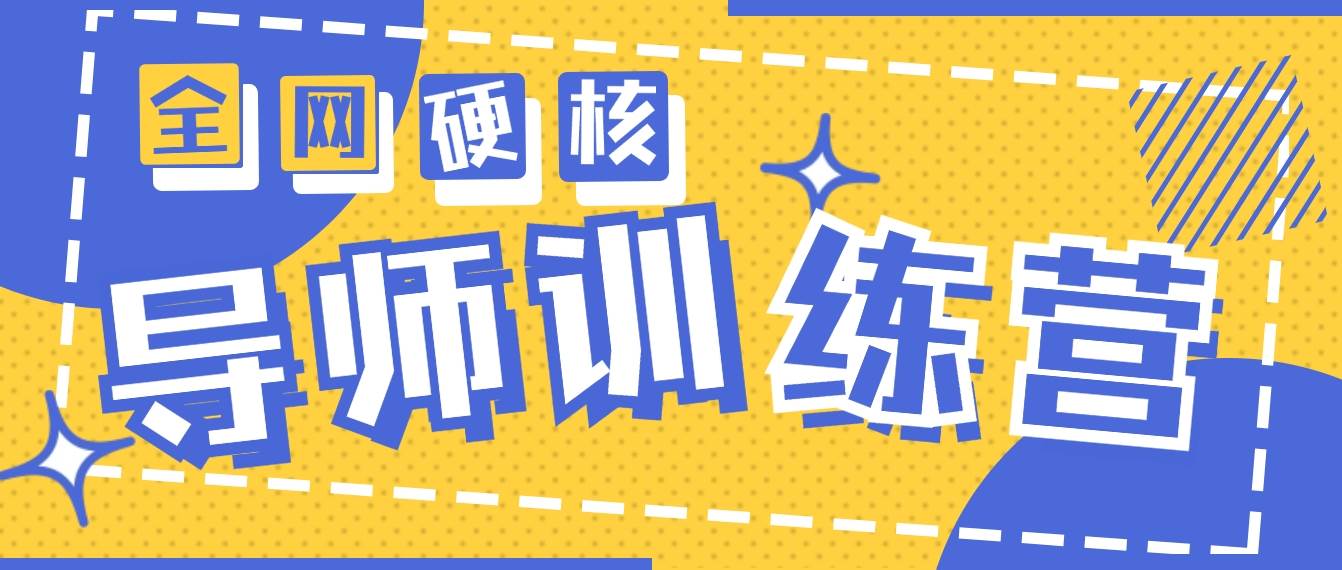 全网硬核

导师训练营